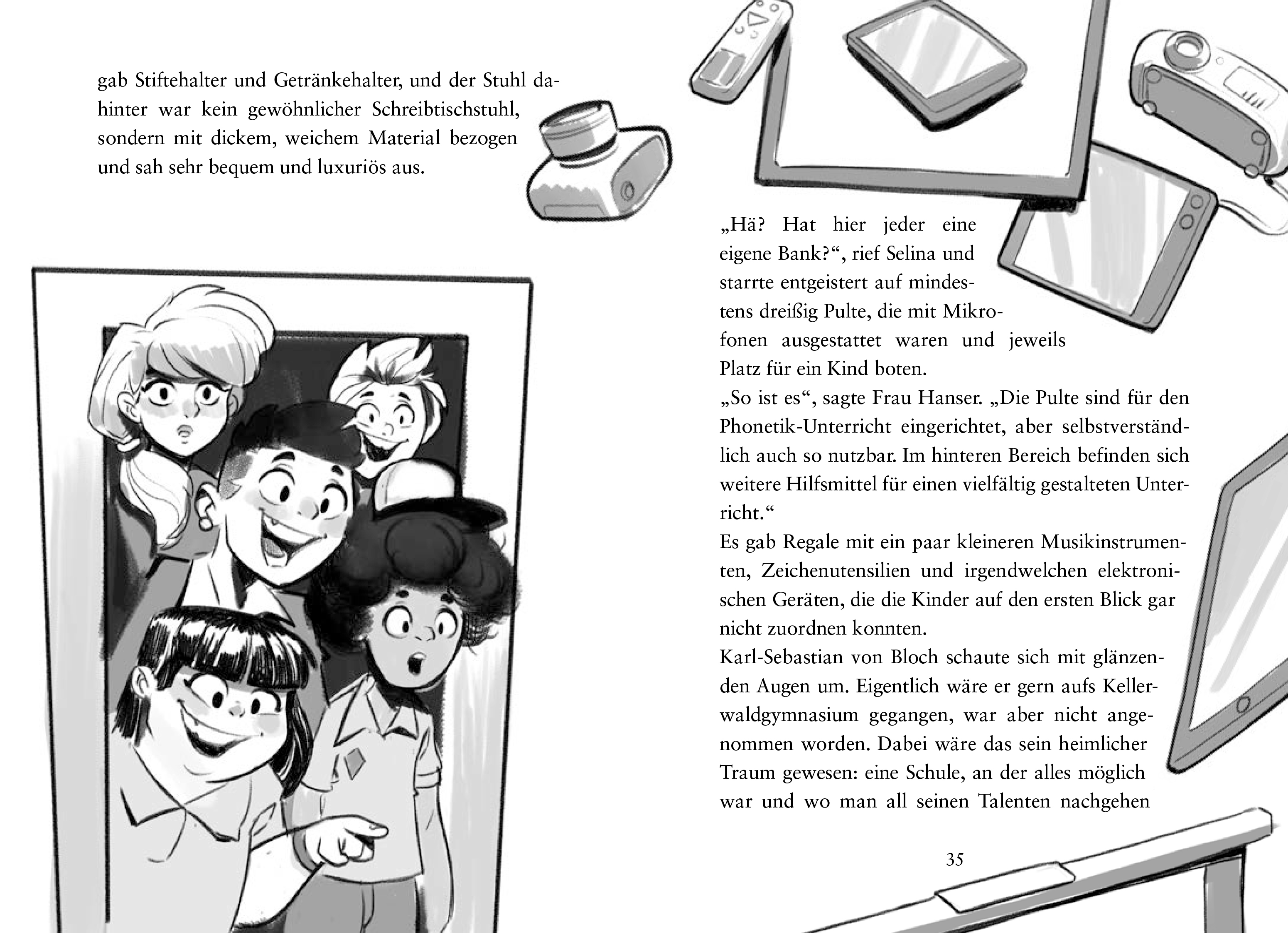 gab Stiftehalter und Getränkehalter, und der Stuhl dahinter war kein gewöhnlicher Schreibtischstuhl, sondern mit dickem, weichem Material bezogen und sah sehr bequem und luxuriös aus.

„Hä? Hat hier jeder eine eigene Bank?“, rief Selina und starrte entgeistert auf mindestens dreißig Pulte, die mit Mikrofonen ausgestattet waren und jeweils Platz für ein Kind boten.
„So ist es“, sagte Frau Hanser. „Die Pulte sind für den Phonetik-Unterricht eingerichtet, aber selbstverständlich auch so nutzbar. Im hinteren Bereich befinden sich weitere Hilfsmittel für einen vielfältig gestalteten Unterricht.“
Es gab Regale mit ein paar kleineren Musikinstrumenten, Zeichenutensilien und irgendwelchen elektronischen Geräten, die die Kinder auf den ersten Blick gar nicht zuordnen konnten.
Karl-Sebastian von Bloch schaute sich mit glänzenden Augen um. Eigentlich wäre er gern aufs Kellerwaldgymnasium gegangen, war aber nicht angenommen worden. Dabei wäre das sein heimlicher Traum gewesen: eine Schule, an der alles möglich war und wo man all seinen Talenten nachgehen

35